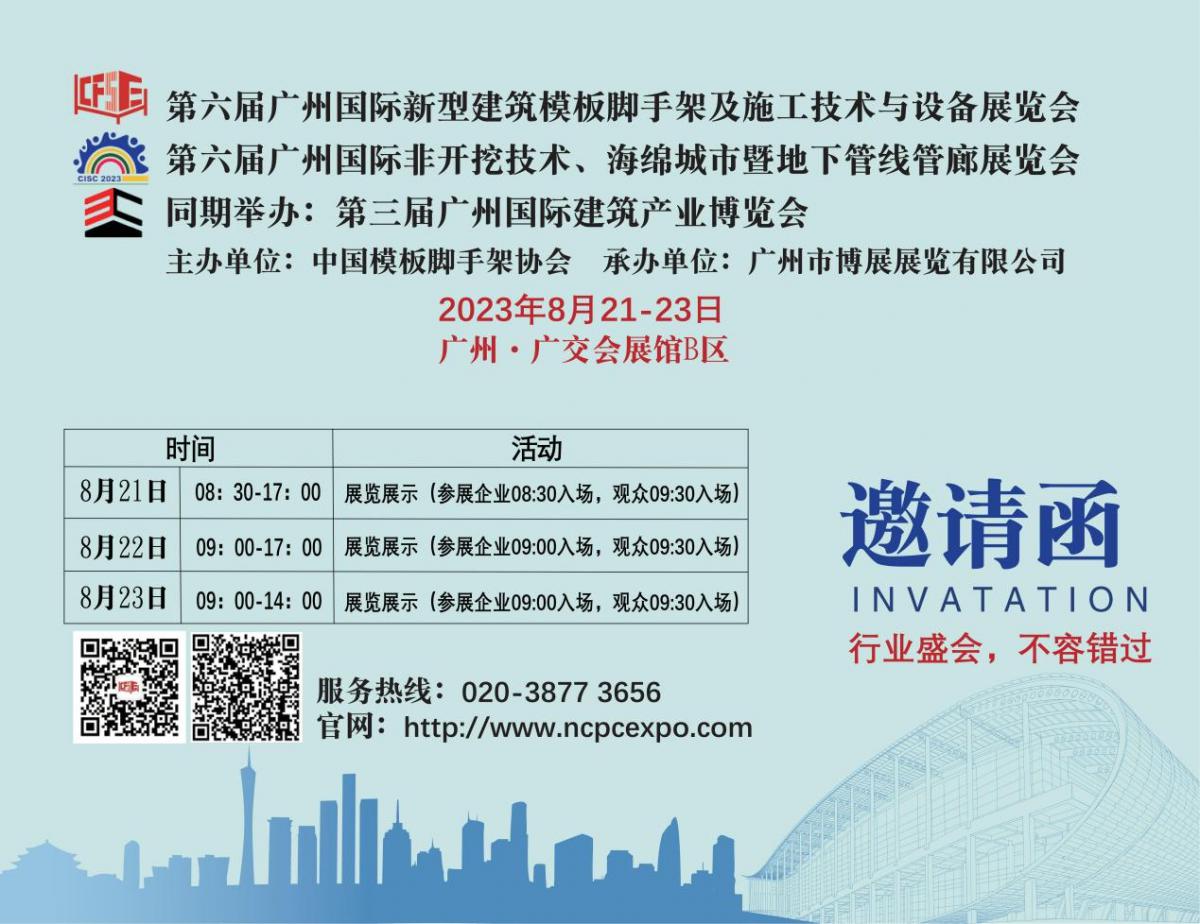 CFSE 第六届广州国际新型建筑模板脚手架及施工技术与设备展览会
CISC 2023 第六届广州国际非开挖技术、海绵城市暨地下管线管廊展览会
同期举办：第三届广州国际建筑产业博览会
主办单位：中国模板脚手架协会　承办单位：广州市博展展览有限公司

2023年8月21-23日
广州·广交会展馆B区

| 时间 | | 活动 |
|---|---|---|
| 8月21日 | 08：30-17：00 | 展览展示（参展企业08:30入场，观众09:30入场） |
| 8月22日 | 09：00-17：00 | 展览展示（参展企业09:00入场，观众09:30入场） |
| 8月23日 | 09：00-14：00 | 展览展示（参展企业09:00入场，观众09:30入场） |

邀请函
INVATATION
行业盛会，不容错过

服务热线：020-3877 3656
官网：http://www.ncpcexpo.com